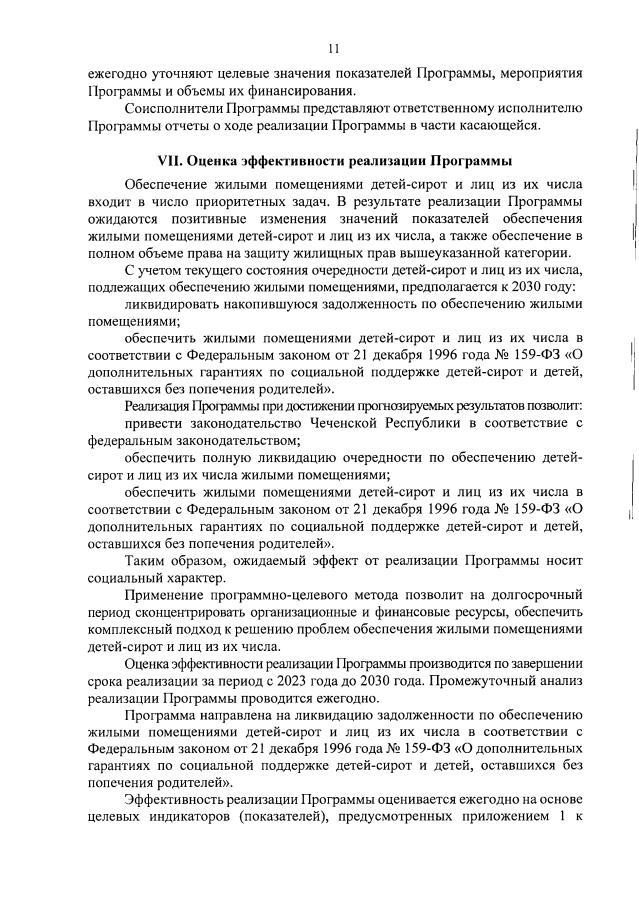 11

ежегодно уточняют целевые значения показателей Программы, мероприятия Программы и объемы их финансирования.

Соисполнители Программы представляют ответственному исполнителю Программы отчеты о ходе реализации Программы в части касающейся.

VII. Оценка эффективности реализации Программы

Обеспечение жилыми помещениями детей-сирот и лиц из их числа входит в число приоритетных задач. В результате реализации Программы ожидаются позитивные изменения значений показателей обеспечения жилыми помещениями детей-сирот и лиц из их числа, а также обеспечение в полном объеме права на защиту жилищных прав вышеуказанной категории.

С учетом текущего состояния очередности детей-сирот и лиц из их числа, подлежащих обеспечению жилыми помещениями, предполагается к 2030 году:

ликвидировать накопившуюся задолженность по обеспечению жилыми помещениями;

обеспечить жилыми помещениями детей-сирот и лиц из их числа в соответствии с Федеральным законом от 21 декабря 1996 года № 159-ФЗ «О дополнительных гарантиях по социальной поддержке детей-сирот и детей, оставшихся без попечения родителей».

Реализация Программы при достижении прогнозируемых результатов позволит:

привести законодательство Чеченской Республики в соответствие с федеральным законодательством;

обеспечить полную ликвидацию очередности по обеспечению детей-сирот и лиц из их числа жилыми помещениями;

обеспечить жилыми помещениями детей-сирот и лиц из их числа в соответствии с Федеральным законом от 21 декабря 1996 года № 159-ФЗ «О дополнительных гарантиях по социальной поддержке детей-сирот и детей, оставшихся без попечения родителей».

Таким образом, ожидаемый эффект от реализации Программы носит социальный характер.

Применение программно-целевого метода позволит на долгосрочный период сконцентрировать организационные и финансовые ресурсы, обеспечить комплексный подход к решению проблем обеспечения жилыми помещениями детей-сирот и лиц из их числа.

Оценка эффективности реализации Программы производится по завершении срока реализации за период с 2023 года до 2030 года. Промежуточный анализ реализации Программы проводится ежегодно.

Программа направлена на ликвидацию задолженности по обеспечению жилыми помещениями детей-сирот и лиц из их числа в соответствии с Федеральным законом от 21 декабря 1996 года № 159-ФЗ «О дополнительных гарантиях по социальной поддержке детей-сирот и детей, оставшихся без попечения родителей».

Эффективность реализации Программы оценивается ежегодно на основе целевых индикаторов (показателей), предусмотренных приложением 1 к